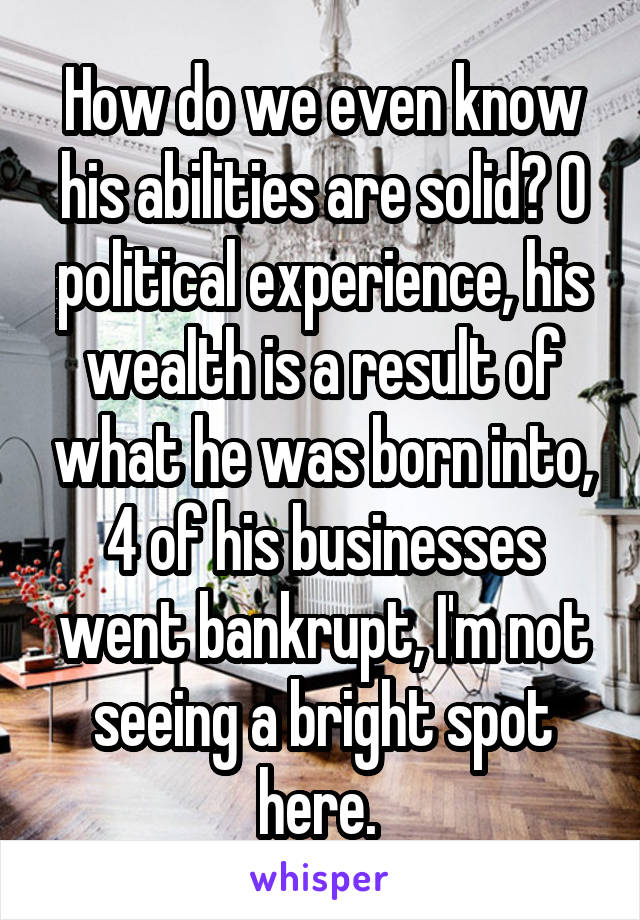 How do we even know his abilities are solid? 0 political experience, his wealth is a result of what he was born into, 4 of his businesses went bankrupt, I'm not seeing a bright spot here.

whisper